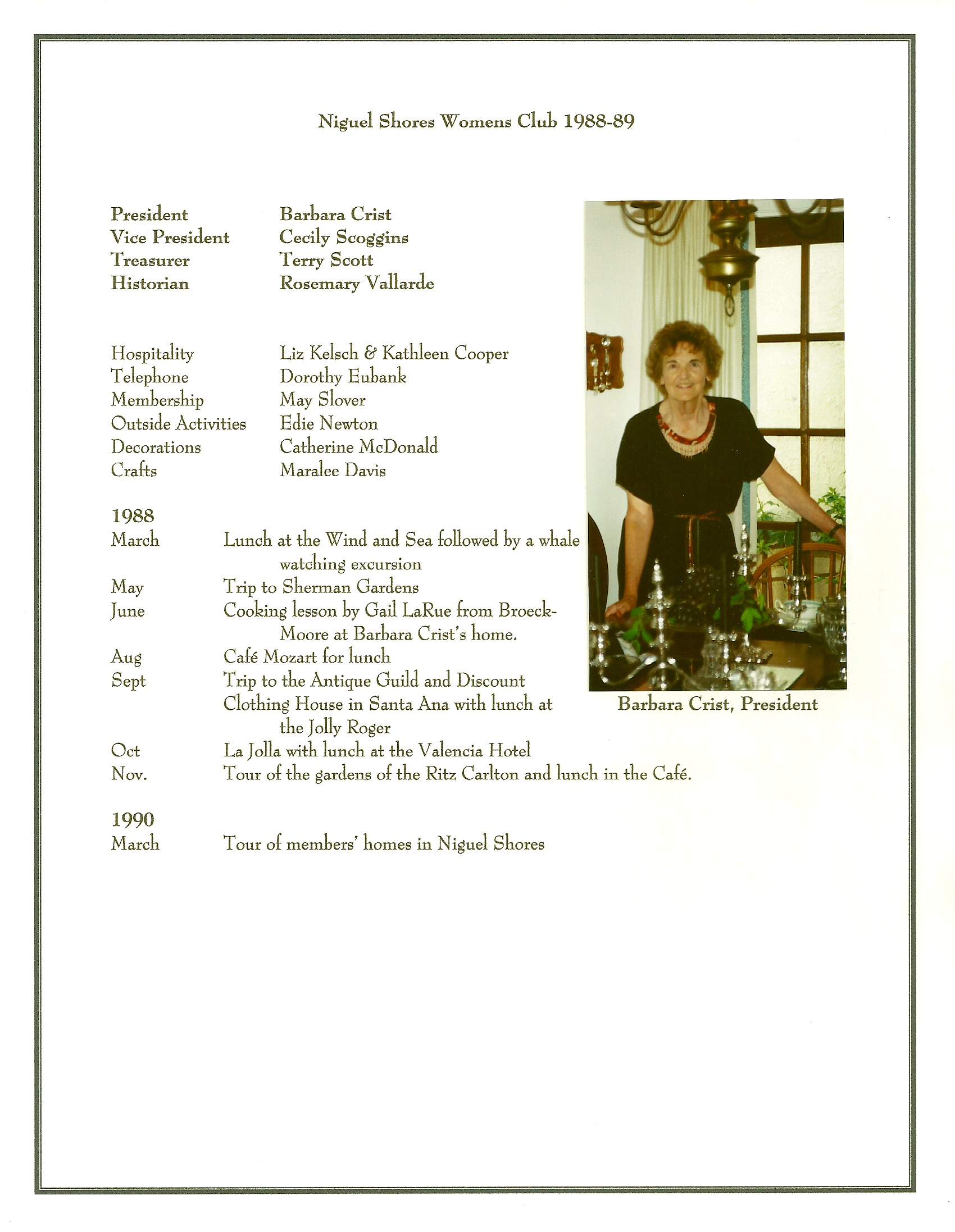 Niguel Shores Womens Club 1988-89

President Barbara Crist
Vice President Cecily Scoggins
Treasurer Terry Scott
Historian Rosemary Vallarde

Hospitality Liz Kelsch & Kathleen Cooper
Telephone Dorothy Eubank
Membership May Slover
Outside Activities Edie Newton
Decorations Catherine McDonald
Crafts Maralee Davis

1988
March Lunch at the Wind and Sea followed by a whale watching excursion
May Trip to Sherman Gardens
June Cooking lesson by Gail LaRue from Broeck-Moore at Barbara Crist's home.
Aug Café Mozart for lunch
Sept Trip to the Antique Guild and Discount Clothing House in Santa Ana with lunch at the Jolly Roger
Oct La Jolla with lunch at the Valencia Hotel
Nov. Tour of the gardens of the Ritz Carlton and lunch in the Café.

1990
March Tour of members' homes in Niguel Shores

Barbara Crist, President